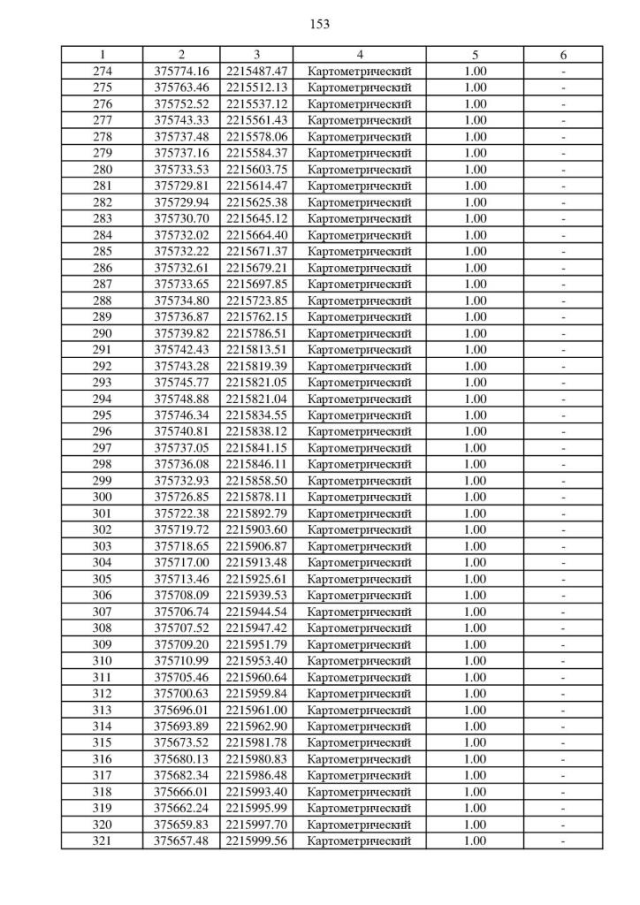 153

| 1 | 2 | 3 | 4 | 5 | 6 |
|---|---|---|---|---|---|
| 274 | 375774.16 | 2215487.47 | Картометрический | 1.00 | - |
| 275 | 375763.46 | 2215512.13 | Картометрический | 1.00 | - |
| 276 | 375752.52 | 2215537.12 | Картометрический | 1.00 | - |
| 277 | 375743.33 | 2215561.43 | Картометрический | 1.00 | - |
| 278 | 375737.48 | 2215578.06 | Картометрический | 1.00 | - |
| 279 | 375737.16 | 2215584.37 | Картометрический | 1.00 | - |
| 280 | 375733.53 | 2215603.75 | Картометрический | 1.00 | - |
| 281 | 375729.81 | 2215614.47 | Картометрический | 1.00 | - |
| 282 | 375729.94 | 2215625.38 | Картометрический | 1.00 | - |
| 283 | 375730.70 | 2215645.12 | Картометрический | 1.00 | - |
| 284 | 375732.02 | 2215664.40 | Картометрический | 1.00 | - |
| 285 | 375732.22 | 2215671.37 | Картометрический | 1.00 | - |
| 286 | 375732.61 | 2215679.21 | Картометрический | 1.00 | - |
| 287 | 375733.65 | 2215697.85 | Картометрический | 1.00 | - |
| 288 | 375734.80 | 2215723.85 | Картометрический | 1.00 | - |
| 289 | 375736.87 | 2215762.15 | Картометрический | 1.00 | - |
| 290 | 375739.82 | 2215786.51 | Картометрический | 1.00 | - |
| 291 | 375742.43 | 2215813.51 | Картометрический | 1.00 | - |
| 292 | 375743.28 | 2215819.39 | Картометрический | 1.00 | - |
| 293 | 375745.77 | 2215821.05 | Картометрический | 1.00 | - |
| 294 | 375748.88 | 2215821.04 | Картометрический | 1.00 | - |
| 295 | 375746.34 | 2215834.55 | Картометрический | 1.00 | - |
| 296 | 375740.81 | 2215838.12 | Картометрический | 1.00 | - |
| 297 | 375737.05 | 2215841.15 | Картометрический | 1.00 | - |
| 298 | 375736.08 | 2215846.11 | Картометрический | 1.00 | - |
| 299 | 375732.93 | 2215858.50 | Картометрический | 1.00 | - |
| 300 | 375726.85 | 2215878.11 | Картометрический | 1.00 | - |
| 301 | 375722.38 | 2215892.79 | Картометрический | 1.00 | - |
| 302 | 375719.72 | 2215903.60 | Картометрический | 1.00 | - |
| 303 | 375718.65 | 2215906.87 | Картометрический | 1.00 | - |
| 304 | 375717.00 | 2215913.48 | Картометрический | 1.00 | - |
| 305 | 375713.46 | 2215925.61 | Картометрический | 1.00 | - |
| 306 | 375708.09 | 2215939.53 | Картометрический | 1.00 | - |
| 307 | 375706.74 | 2215944.54 | Картометрический | 1.00 | - |
| 308 | 375707.52 | 2215947.42 | Картометрический | 1.00 | - |
| 309 | 375709.20 | 2215951.79 | Картометрический | 1.00 | - |
| 310 | 375710.99 | 2215953.40 | Картометрический | 1.00 | - |
| 311 | 375705.46 | 2215960.64 | Картометрический | 1.00 | - |
| 312 | 375700.63 | 2215959.84 | Картометрический | 1.00 | - |
| 313 | 375696.01 | 2215961.00 | Картометрический | 1.00 | - |
| 314 | 375693.89 | 2215962.90 | Картометрический | 1.00 | - |
| 315 | 375673.52 | 2215981.78 | Картометрический | 1.00 | - |
| 316 | 375680.13 | 2215980.83 | Картометрический | 1.00 | - |
| 317 | 375682.34 | 2215986.48 | Картометрический | 1.00 | - |
| 318 | 375666.01 | 2215993.40 | Картометрический | 1.00 | - |
| 319 | 375662.24 | 2215995.99 | Картометрический | 1.00 | - |
| 320 | 375659.83 | 2215997.70 | Картометрический | 1.00 | - |
| 321 | 375657.48 | 2215999.56 | Картометрический | 1.00 | - |